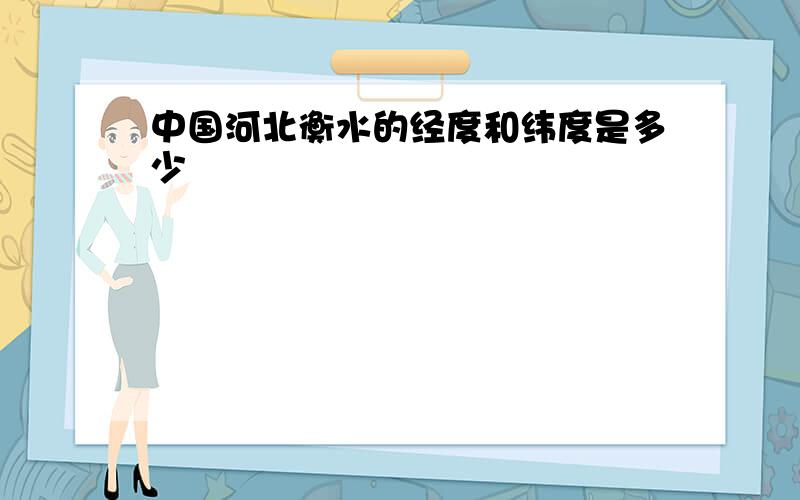 中国河北衡水的经度和纬度是多少